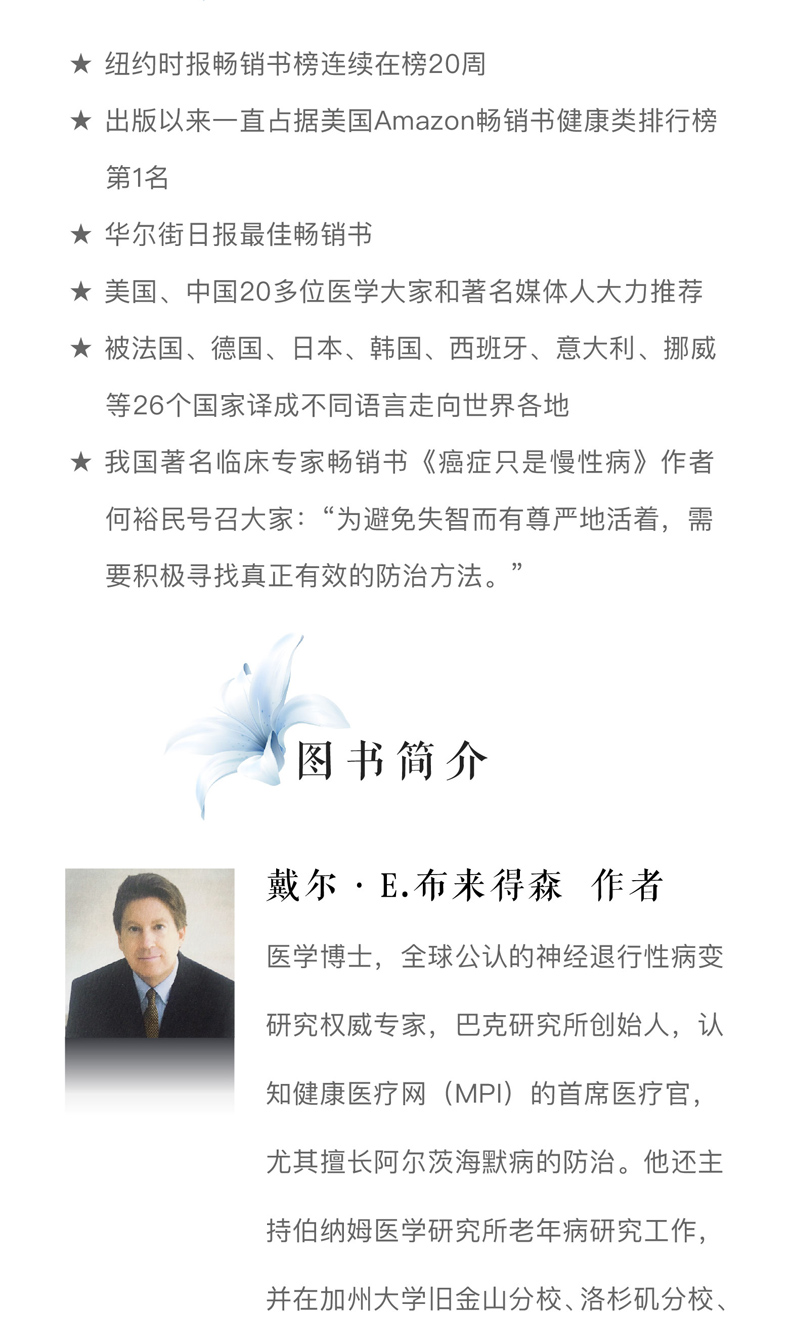 ★ 纽约时报畅销书榜连续在榜20周

★ 出版以来一直占据美国Amazon畅销书健康类排行榜第1名

★ 华尔街日报最佳畅销书

★ 美国、中国20多位医学大家和著名媒体人大力推荐

★ 被法国、德国、日本、韩国、西班牙、意大利、挪威等26个国家译成不同语言走向世界各地

★ 我国著名临床专家畅销书《癌症只是慢性病》作者何裕民号召大家：“为避免失智而有尊严地活着，需要积极寻找真正有效的防治方法。”

图书简介

戴尔·E.布来得森 作者

医学博士，全球公认的神经退行性病变研究权威专家，巴克研究所创始人，认知健康医疗网（MPI）的首席医疗官，尤其擅长阿尔茨海默病的防治。他还主持伯纳姆医学研究所老年病研究工作，并在加州大学旧金山分校、洛杉矶分校、